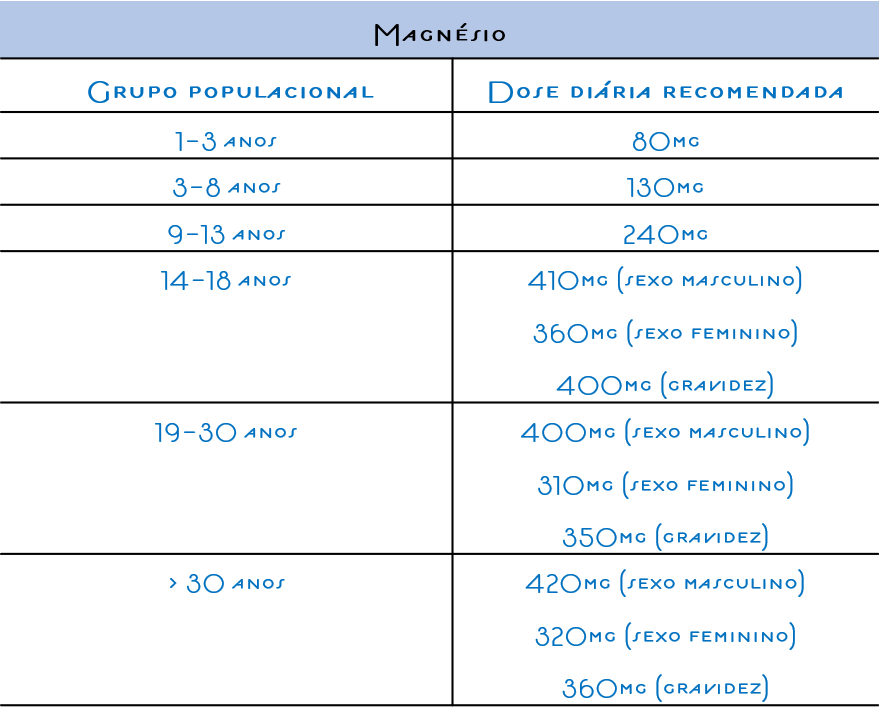 Magnésio

| Grupo populacional | Dose diária recomendada |
|---|---|
| 1-3 anos | 80mg |
| 3-8 anos | 130mg |
| 9-13 anos | 240mg |
| 14-18 anos | 410mg (sexo masculino) 360mg (sexo feminino) 400mg (gravidez) |
| 19-30 anos | 400mg (sexo masculino) 310mg (sexo feminino) 350mg (gravidez) |
| > 30 anos | 420mg (sexo masculino) 320mg (sexo feminino) 360mg (gravidez) |